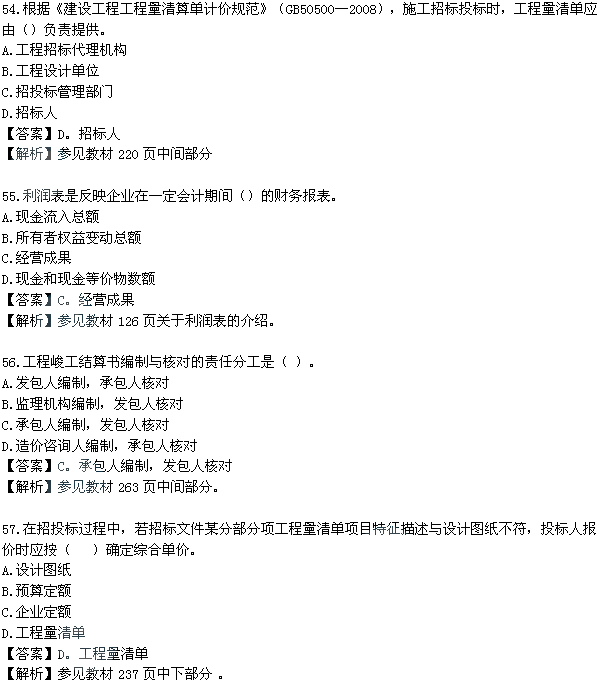 54.根据《建设工程工程量清算单计价规范》（GB50500—2008），施工招标投标时，工程量清单应由（）负责提供。
A.工程招标代理机构
B.工程设计单位
C.招投标管理部门
D.招标人
【答案】D。招标人
【解析】参见教材 220 页中间部分

55.利润表是反映企业在一定会计期间（）的财务报表。
A.现金流入总额
B.所有者权益变动总额
C.经营成果
D.现金和现金等价物数额
【答案】C。经营成果
【解析】参见教材 126 页关于利润表的介绍。

56.工程峻工结算书编制与核对的责任分工是（ ）。
A.发包人编制，承包人核对
B.监理机构编制，发包人核对
C.承包人编制，发包人核对
D.造价咨询人编制，承包人核对
【答案】C。承包人编制，发包人核对
【解析】参见教材 263 页中间部分。

57.在招投标过程中，若招标文件某分部分项工程量清单项目特征描述与设计图纸不符，投标人报价时应按（ ）确定综合单价。
A.设计图纸
B.预算定额
C.企业定额
D.工程量清单
【答案】D。工程量清单
【解析】参见教材 237 页中下部分 。